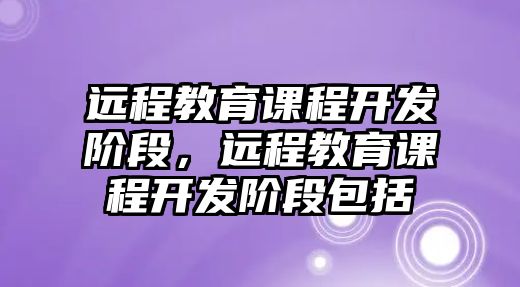 远程教育课程开发阶段，远程教育课程开发阶段包括